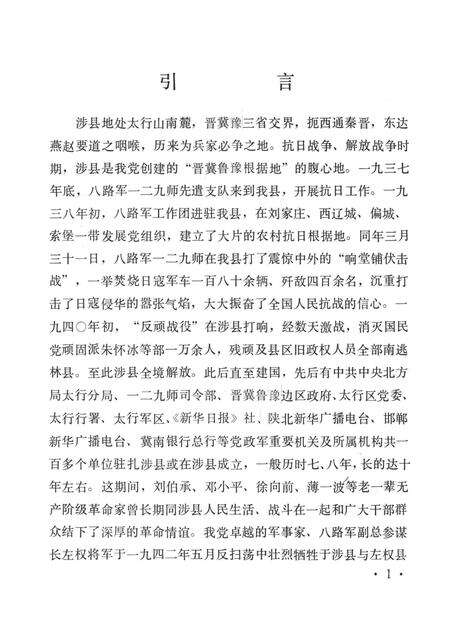 引　言

涉县地处太行山南麓，晋冀豫三省交界，扼西通秦晋，东达燕赵要道之咽喉，历来为兵家必争之地。抗日战争、解放战争时期，涉县是我党创建的“晋冀鲁豫根据地”的腹心地。一九三七年底，八路军一二九师先遣支队来到我县，开展抗日工作。一九三八年初，八路军工作团进驻我县，在刘家庄、西辽城、偏城、索堡一带发展党组织，建立了大片的农村抗日根据地。同年三月三十一日，八路军一二九师在我县打了震惊中外的“响堂铺伏击战”，一举焚烧日寇军车一百八十余辆，歼敌四百余名，沉重打击了日寇侵华的嚣张气焰，大大振奋了全国人民抗战的信心。一九四〇年初，“反顽战役”在涉县打响，经数天激战，消灭国民党顽固派朱怀冰等部一万余人，残顽及县区旧政权人员全部南逃林县。至此涉县全境解放。此后直至建国，先后有中共中央北方局太行分局、一二九师司令部、晋冀鲁豫边区政府、太行区党委、太行行署、太行军区、《新华日报》社、陕北新华广播电台、邯郸新华广播电台、冀南银行总行等党政军重要机关及所属机构共一百多个单位驻扎涉县或在涉县成立，一般历时七、八年，长的达十年左右。这期间，刘伯承、邓小平、徐向前、薄一波等老一辈无产阶级革命家曾长期同涉县人民生活、战斗在一起和广大干部群众结下了深厚的革命情谊。我党卓越的军事家、八路军副总参谋长左权将军于一九四二年五月反扫荡中壮烈牺牲于涉县与左权县

· 1 ·